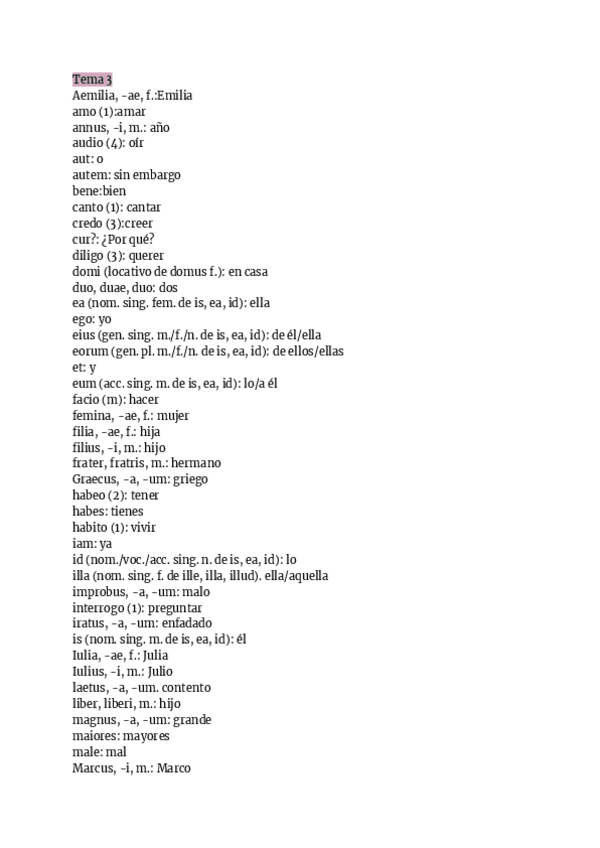 Tema 3
Aemilia, -ae, f.:Emilia
amo (1):amar
annus, -i, m.: año
audio (4): oír
aut: o
autem: sin embargo
bene:bien
canto (1): cantar
credo (3):creer
cur?: ¿Por qué?
diligo (3): querer
domi (locativo de domus f.): en casa
duo, duae, duo: dos
ea (nom. sing. fem. de is, ea, id): ella
ego: yo
eius (gen. sing. m./f./n. de is, ea, id): de él/ella
eorum (gen. pl. m./f./n. de is, ea, id): de ellos/ellas
et: y
eum (acc. sing. m. de is, ea, id): lo/a él
facio (m): hacer
femina, -ae, f.: mujer
filia, -ae, f.: hija
filius, -i, m.: hijo
frater, fratris, m.: hermano
Graecus, -a, -um: griego
habeo (2): tener
habes: tienes
habito (1): vivir
iam: ya
id (nom./voc./acc. sing. n. de is, ea, id): lo
illa (nom. sing. f. de ille, illa, illud). ella/aquella
improbus, -a, -um: malo
interrogo (1): preguntar
iratus, -a, -um: enfadado
is (nom. sing. m. de is, ea, id): él
Iulia, -ae, f.: Julia
Iulius, -i, m.: Julio
laetus, -a, -um. contento
liber, liberi, m.: hijo
magnus, -a, -um: grande
maiores: mayores
male: mal
Marcus, -i, m.: Marco